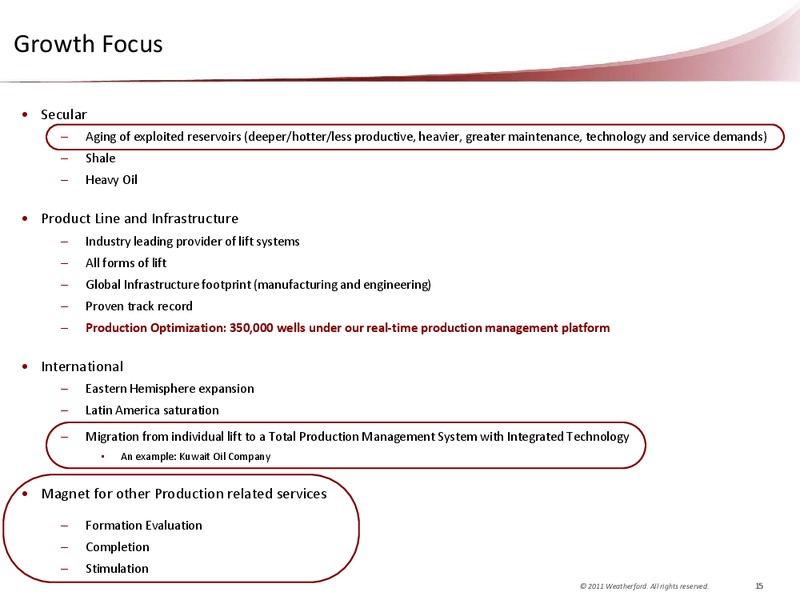 Growth Focus

• Secular
– Aging of exploited reservoirs (deeper/hotter/less productive, heavier, greater maintenance, technology and service demands)
– Shale
– Heavy Oil

• Product Line and Infrastructure
– Industry leading provider of lift systems
– All forms of lift
– Global Infrastructure footprint (manufacturing and engineering)
– Proven track record
– Production Optimization: 350,000 wells under our real-time production management platform

• International
– Eastern Hemisphere expansion
– Latin America saturation
– Migration from individual lift to a Total Production Management System with Integrated Technology
• An example: Kuwait Oil Company

• Magnet for other Production related services
– Formation Evaluation
– Completion
– Stimulation

© 2011 Weatherford. All rights reserved. 15